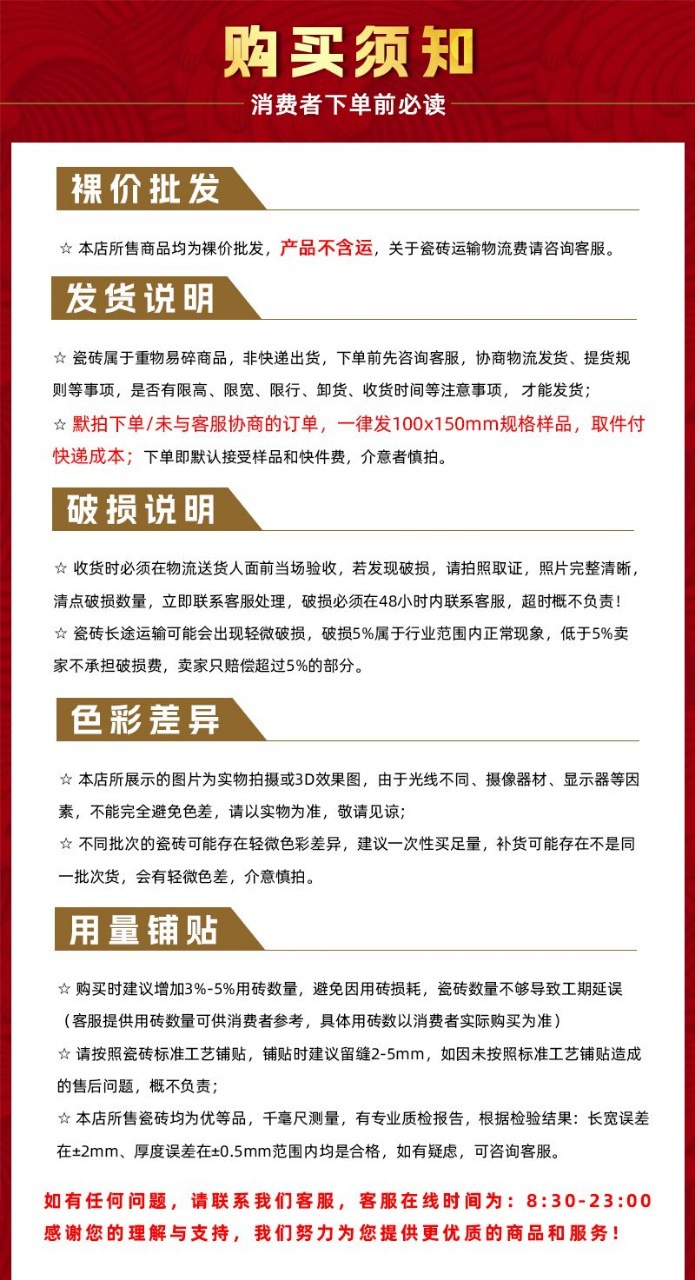 购买须知

消费者下单前必读

裸价批发

☆ 本店所售商品均为裸价批发，产品不含运，关于瓷砖运输物流费请咨询客服。

发货说明

☆ 瓷砖属于重物易碎商品，非快递出货，下单前先咨询客服，协商物流发货、提货规则等事项，是否有限高、限宽、限行、卸货、收货时间等注意事项，才能发货；

☆ 默拍下单/未与客服协商的订单，一律发100x150mm规格样品，取件付快递成本；下单即默认接受样品和快件费，介意者慎拍。

破损说明

☆ 收货时必须在物流送货人面前当场验收，若发现破损，请拍照取证，照片完整清晰，清点破损数量，立即联系客服处理，破损必须在48小时内联系客服，超时概不负责！

☆ 瓷砖长途运输可能会出现轻微破损，破损5%属于行业范围内正常现象，低于5%卖家不承担破损费，卖家只赔偿超过5%的部分。

色彩差异

☆ 本店所展示的图片为实物拍摄或3D效果图，由于光线不同、摄像器材、显示器等因素，不能完全避免色差，请以实物为准，敬请见谅；

☆ 不同批次的瓷砖可能存在轻微色彩差异，建议一次性买足量，补货可能存在不是同一批次货，会有轻微色差，介意慎拍。

用量铺贴

☆ 购买时建议增加3%-5%用砖数量，避免因用砖损耗，瓷砖数量不够导致工期延误（客服提供用砖数量可供消费者参考，具体用砖数以消费者实际购买为准）

☆ 请按照瓷砖标准工艺铺贴，铺贴时建议留缝2-5mm，如因未按照标准工艺铺贴造成的售后问题，概不负责；

☆ 本店所售瓷砖均为优等品，千毫尺测量，有专业质检报告，根据检验结果：长宽误差在±2mm、厚度误差在±0.5mm范围内均是合格，如有疑虑，可咨询客服。

如有任何问题，请联系我们客服，客服在线时间为：8:30-23:00
感谢您的理解与支持，我们努力为您提供更优质的商品和服务！